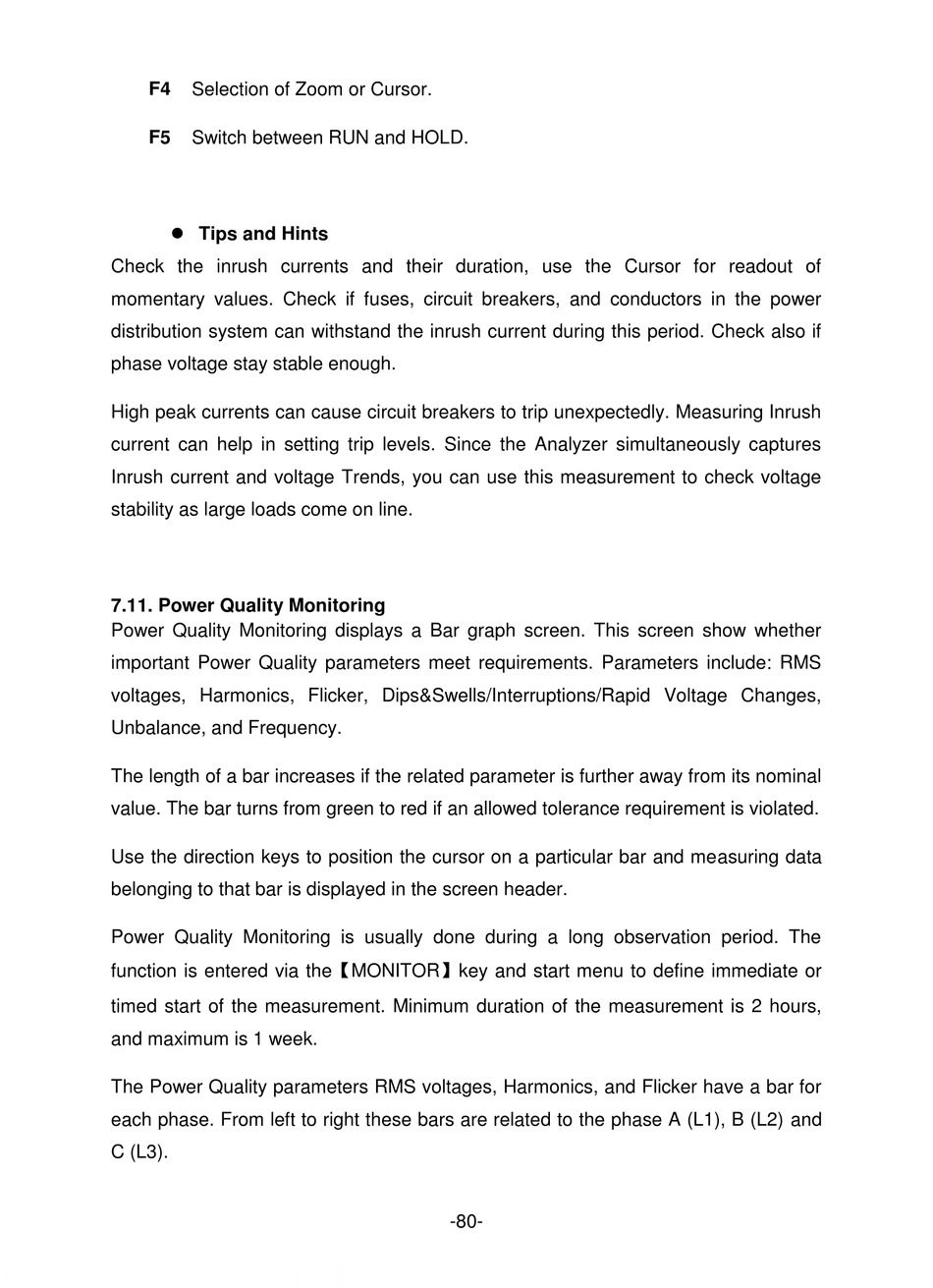 F4 Selection of Zoom or Cursor.

F5 Switch between RUN and HOLD.

● Tips and Hints

Check the inrush currents and their duration, use the Cursor for readout of momentary values. Check if fuses, circuit breakers, and conductors in the power distribution system can withstand the inrush current during this period. Check also if phase voltage stay stable enough.

High peak currents can cause circuit breakers to trip unexpectedly. Measuring Inrush current can help in setting trip levels. Since the Analyzer simultaneously captures Inrush current and voltage Trends, you can use this measurement to check voltage stability as large loads come on line.

7.11. Power Quality Monitoring

Power Quality Monitoring displays a Bar graph screen. This screen show whether important Power Quality parameters meet requirements. Parameters include: RMS voltages, Harmonics, Flicker, Dips&Swells/Interruptions/Rapid Voltage Changes, Unbalance, and Frequency.

The length of a bar increases if the related parameter is further away from its nominal value. The bar turns from green to red if an allowed tolerance requirement is violated.

Use the direction keys to position the cursor on a particular bar and measuring data belonging to that bar is displayed in the screen header.

Power Quality Monitoring is usually done during a long observation period. The function is entered via the【MONITOR】key and start menu to define immediate or timed start of the measurement. Minimum duration of the measurement is 2 hours, and maximum is 1 week.

The Power Quality parameters RMS voltages, Harmonics, and Flicker have a bar for each phase. From left to right these bars are related to the phase A (L1), B (L2) and C (L3).

-80-